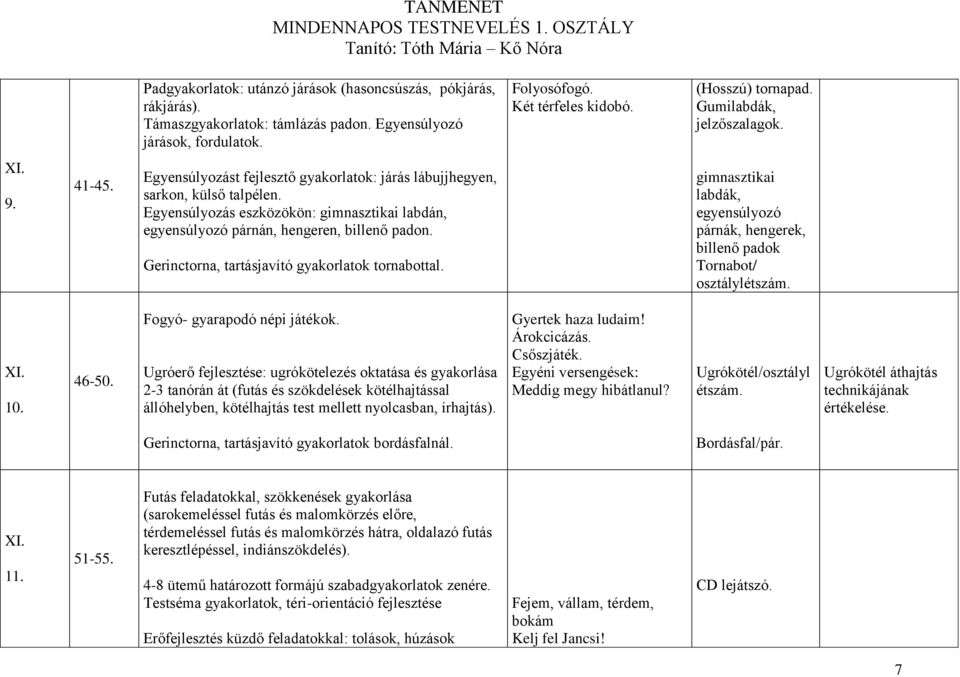 TANMENET
MINDENNAPOS TESTNEVELÉS 1. OSZTÁLY
Tanító: Tóth Mária – Kő Nóra

| | | | | | |
|---|---|---|---|---|---|
| XI. 9. | 41-45. | Padgyakorlatok: utánzó járások (hasoncsúszás, pókjárás, rákjárás). Támaszgyakorlatok: támlázás padon. Egyensúlyozó járások, fordulatok. Egyensúlyozást fejlesztő gyakorlatok: járás lábujjhegyen, sarkon, külső talpélen. Egyensúlyozás eszközökön: gimnasztikai labdán, egyensúlyozó párnán, hengeren, billenő padon. Gerinctorna, tartásjavító gyakorlatok tornabottal. | Folyosófogó. Két térfeles kidobó. | (Hosszú) tornapad. Gumilabdák, jelzőszalagok. gimnasztikai labdák, egyensúlyozó párnák, hengerek, billenő padok Tornabot/ osztálylétszám. | |
| XI. 10. | 46-50. | Fogyó- gyarapodó népi játékok. Ugróerő fejlesztése: ugrókötelezés oktatása és gyakorlása 2-3 tanórán át (futás és szökdelések kötélhajtással állóhelyben, kötélhajtás test mellett nyolcasban, írhajtás). Gerinctorna, tartásjavító gyakorlatok bordásfalnál. | Gyertek haza ludaim! Árokcicázás. Csőszjáték. Egyéni versengések: Meddig megy hibátlanul? | Ugrókötél/osztályl étszám. Bordásfal/pár. | Ugrókötél áthajtás technikájának értékelése. |
| XI. 11. | 51-55. | Futás feladatokkal, szökkenések gyakorlása (sarokemeléssel futás és malomkörzés előre, térdemeléssel futás és malomkörzés hátra, oldalazó futás keresztlépéssel, indiánszökdelés). 4-8 ütemű határozott formájú szabadgyakorlatok zenére. Testséma gyakorlatok, téri-orientáció fejlesztése Erőfejlesztés küzdő feladatokkal: tolások, húzások | Fejem, vállam, térdem, bokám Kelj fel Jancsi! | CD lejátszó. | |

7